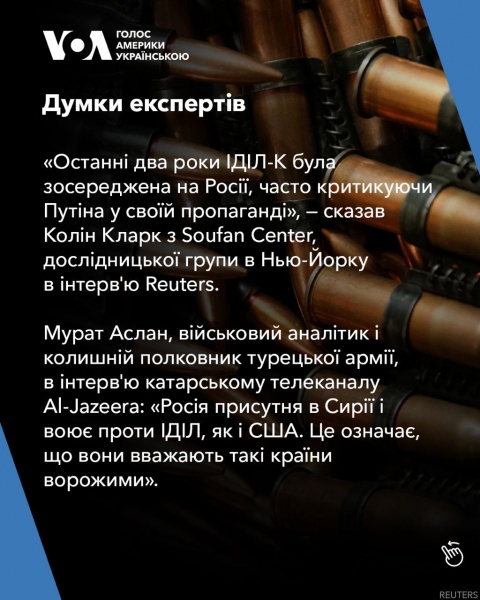 VOA ГОЛОС АМЕРИКИ УКРАЇНСЬКОЮ

Думки експертів

«Останні два роки ІДІЛ-К була зосереджена на Росії, часто критикуючи Путіна у своїй пропаганді», – сказав Колін Кларк з Soufan Center, дослідницької групи в Нью-Йорку в інтерв'ю Reuters.

Мурат Аслан, військовий аналітик і колишній полковник турецької армії, в інтерв'ю катарському телеканалу Al-Jazeera: «Росія присутня в Сирії і воює проти ІДІЛ, як і США. Це означає, що вони вважають такі країни ворожими».

REUTERS